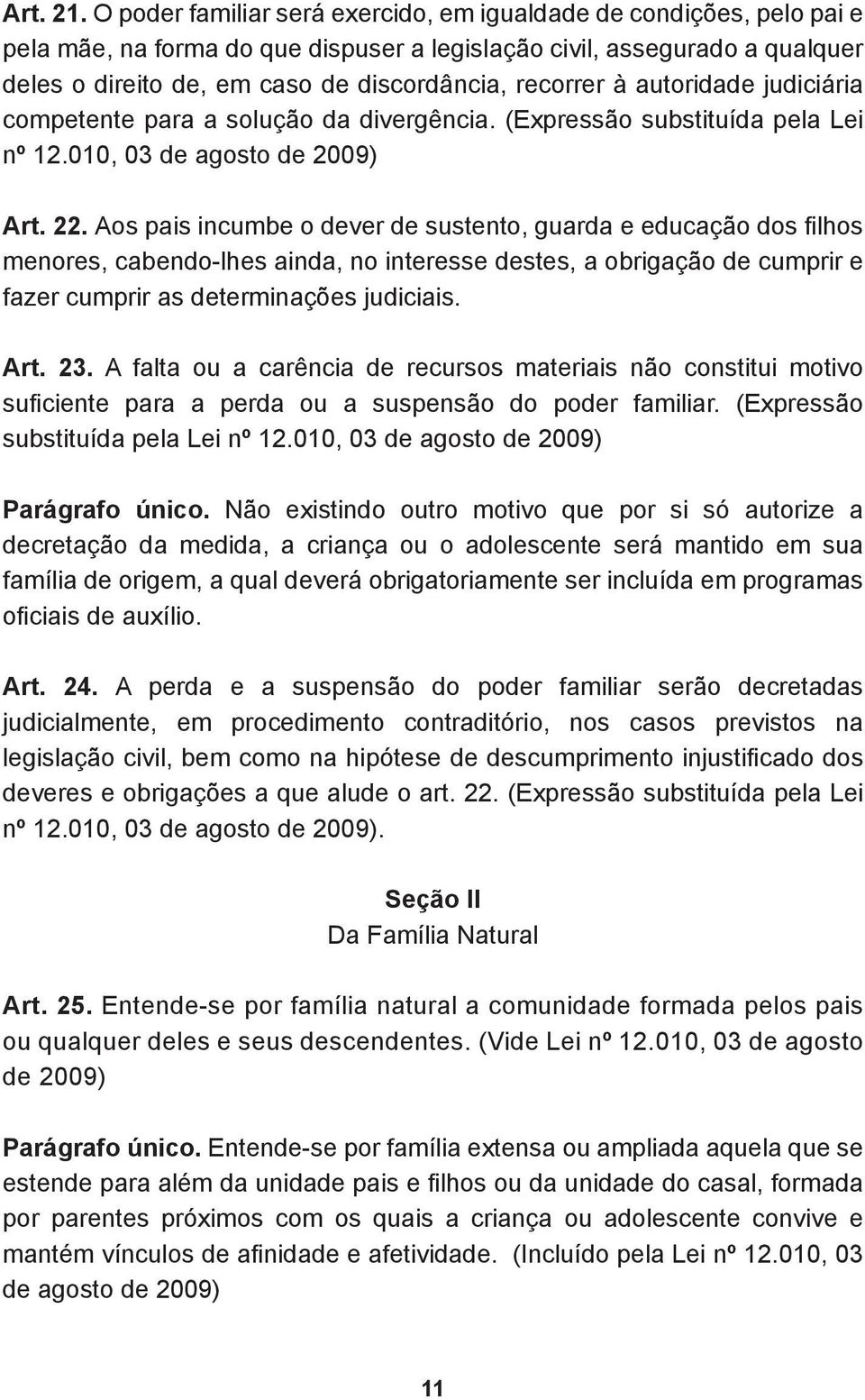 Art. 21. O poder familiar será exercido, em igualdade de condições, pelo pai e pela mãe, na forma do que dispuser a legislação civil, assegurado a qualquer deles o direito de, em caso de discordância, recorrer à autoridade judiciária competente para a solução da divergência. (Expressão substituída pela Lei nº 12.010, 03 de agosto de 2009)

Art. 22. Aos pais incumbe o dever de sustento, guarda e educação dos filhos menores, cabendo-lhes ainda, no interesse destes, a obrigação de cumprir e fazer cumprir as determinações judiciais.

Art. 23. A falta ou a carência de recursos materiais não constitui motivo suficiente para a perda ou a suspensão do poder familiar. (Expressão substituída pela Lei nº 12.010, 03 de agosto de 2009)

Parágrafo único. Não existindo outro motivo que por si só autorize a decretação da medida, a criança ou o adolescente será mantido em sua família de origem, a qual deverá obrigatoriamente ser incluída em programas oficiais de auxílio.

Art. 24. A perda e a suspensão do poder familiar serão decretadas judicialmente, em procedimento contraditório, nos casos previstos na legislação civil, bem como na hipótese de descumprimento injustificado dos deveres e obrigações a que alude o art. 22. (Expressão substituída pela Lei nº 12.010, 03 de agosto de 2009).

Seção II
Da Família Natural

Art. 25. Entende-se por família natural a comunidade formada pelos pais ou qualquer deles e seus descendentes. (Vide Lei nº 12.010, 03 de agosto de 2009)

Parágrafo único. Entende-se por família extensa ou ampliada aquela que se estende para além da unidade pais e filhos ou da unidade do casal, formada por parentes próximos com os quais a criança ou adolescente convive e mantém vínculos de afinidade e afetividade. (Incluído pela Lei nº 12.010, 03 de agosto de 2009)

11